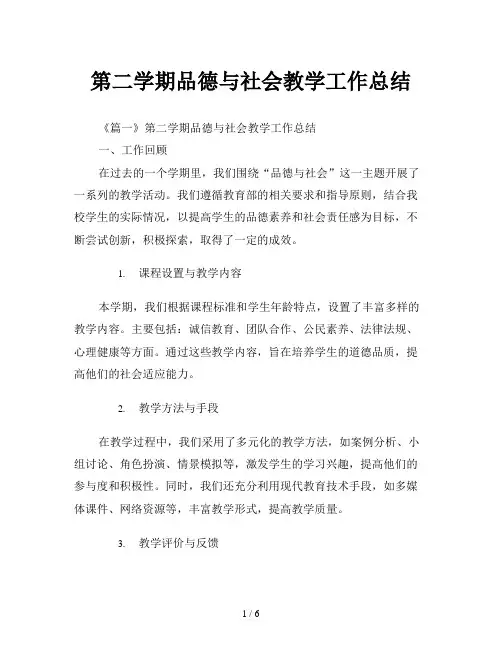 第二学期品德与社会教学工作总结

《篇一》第二学期品德与社会教学工作总结

一、工作回顾

在过去的一个学期里，我们围绕“品德与社会”这一主题开展了一系列的教学活动。我们遵循教育部的相关要求和指导原则，结合我校学生的实际情况，以提高学生的品德素养和社会责任感为目标，不断尝试创新，积极探索，取得了一定的成效。

1. 课程设置与教学内容

本学期，我们根据课程标准和学生年龄特点，设置了丰富多样的教学内容。主要包括：诚信教育、团队合作、公民素养、法律法规、心理健康等方面。通过这些教学内容，旨在培养学生的道德品质，提高他们的社会适应能力。

2. 教学方法与手段

在教学过程中，我们采用了多元化的教学方法，如案例分析、小组讨论、角色扮演、情景模拟等，激发学生的学习兴趣，提高他们的参与度和积极性。同时，我们还充分利用现代教育技术手段，如多媒体课件、网络资源等，丰富教学形式，提高教学质量。

3. 教学评价与反馈

1 / 6